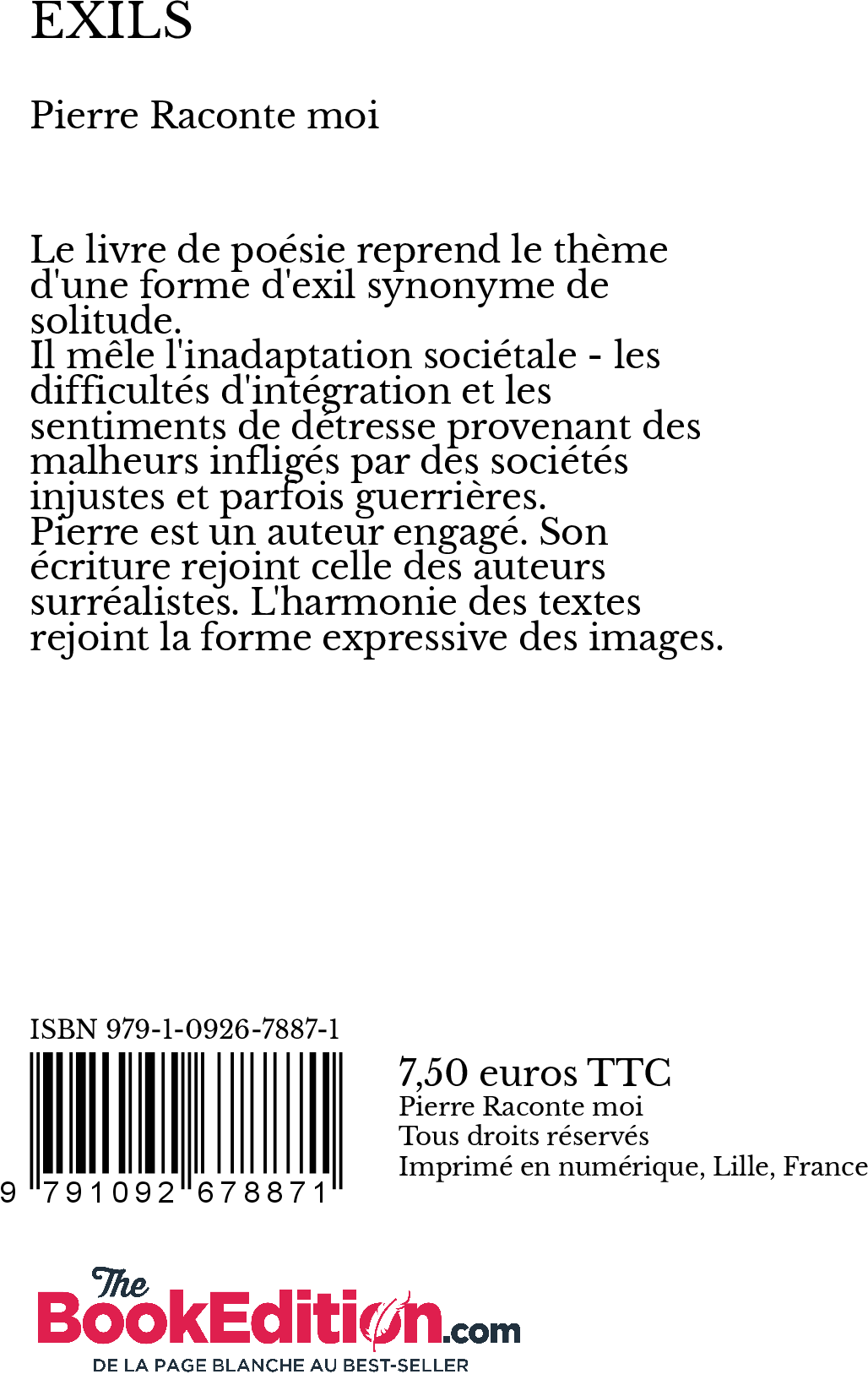 EXILS

Pierre Raconte moi

Le livre de poésie reprend le thème d'une forme d'exil synonyme de solitude.
Il mêle l'inadaptation sociétale - les difficultés d'intégration et les sentiments de détresse provenant des malheurs infligés par des sociétés injustes et parfois guerrières.
Pierre est un auteur engagé. Son écriture rejoint celle des auteurs surréalistes. L'harmonie des textes rejoint la forme expressive des images.

ISBN 979-1-0926-7887-1

9 791092 678871

7,50 euros TTC
Pierre Raconte moi
Tous droits réservés
Imprimé en numérique, Lille, France

The BookEdition.com
DE LA PAGE BLANCHE AU BEST-SELLER